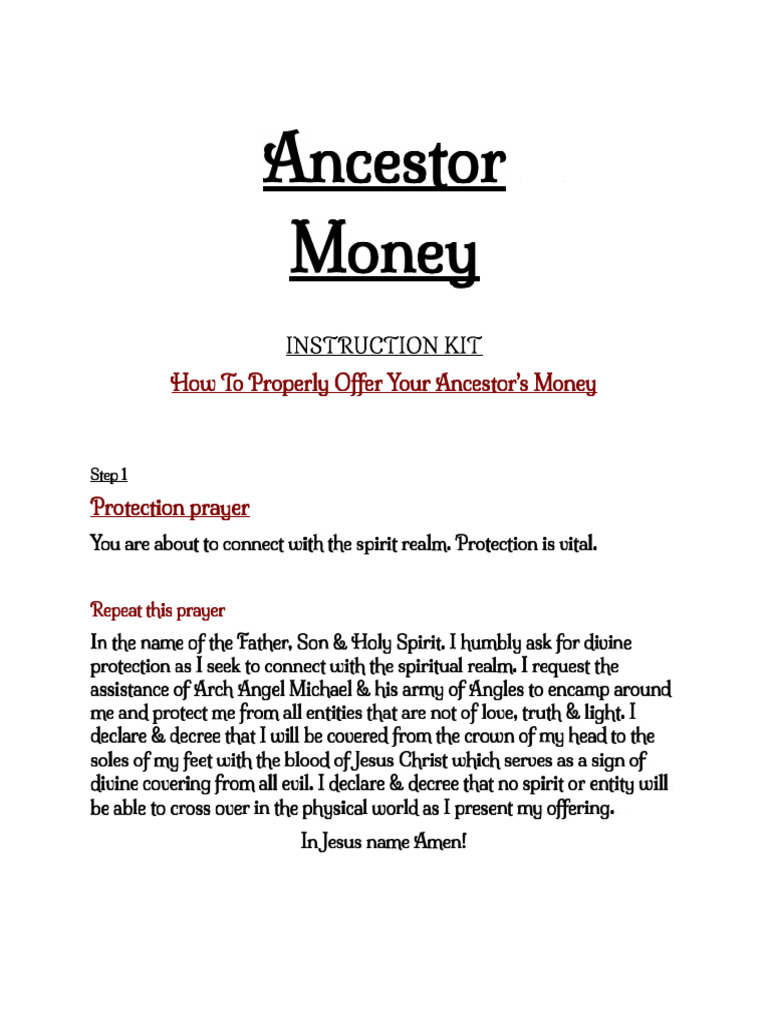 Ancestor Money

INSTRUCTION KIT

How To Properly Offer Your Ancestor's Money

Step 1

Protection prayer

You are about to connect with the spirit realm. Protection is vital.

Repeat this prayer

In the name of the Father, Son & Holy Spirit. I humbly ask for divine protection as I seek to connect with the spiritual realm. I request the assistance of Arch Angel Michael & his army of Angles to encamp around me and protect me from all entities that are not of love, truth & light. I declare & decree that I will be covered from the crown of my head to the soles of my feet with the blood of Jesus Christ which serves as a sign of divine covering from all evil. I declare & decree that no spirit or entity will be able to cross over in the physical world as I present my offering.

In Jesus name Amen!